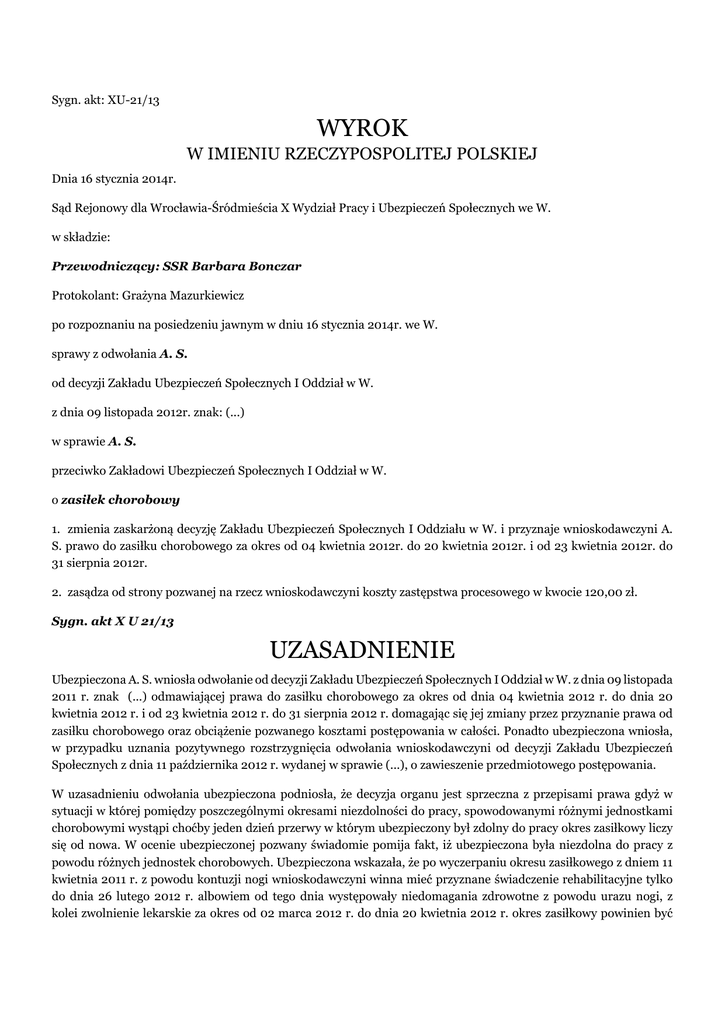 Sygn. akt: XU-21/13

WYROK

W IMIENIU RZECZYPOSPOLITEJ POLSKIEJ

Dnia 16 stycznia 2014r.

Sąd Rejonowy dla Wrocławia-Śródmieścia X Wydział Pracy i Ubezpieczeń Społecznych we W.

w składzie:

Przewodniczący: SSR Barbara Bonczar

Protokolant: Grażyna Mazurkiewicz

po rozpoznaniu na posiedzeniu jawnym w dniu 16 stycznia 2014r. we W.

sprawy z odwołania A. S.

od decyzji Zakładu Ubezpieczeń Społecznych I Oddział w W.

z dnia 09 listopada 2012r. znak: (...)

w sprawie A. S.

przeciwko Zakładowi Ubezpieczeń Społecznych I Oddział w W.

o zasiłek chorobowy

1. zmienia zaskarżoną decyzję Zakładu Ubezpieczeń Społecznych I Oddziału w W. i przyznaje wnioskodawczyni A. S. prawo do zasiłku chorobowego za okres od 04 kwietnia 2012r. do 20 kwietnia 2012r. i od 23 kwietnia 2012r. do 31 sierpnia 2012r.

2. zasądza od strony pozwanej na rzecz wnioskodawczyni koszty zastępstwa procesowego w kwocie 120,00 zł.

Sygn. akt X U 21/13

UZASADNIENIE

Ubezpieczona A. S. wniosła odwołanie od decyzji Zakładu Ubezpieczeń Społecznych I Oddział w W. z dnia 09 listopada 2011 r. znak (...) odmawiającej prawa do zasiłku chorobowego za okres od dnia 04 kwietnia 2012 r. do dnia 20 kwietnia 2012 r. i od 23 kwietnia 2012 r. do 31 sierpnia 2012 r. domagając się jej zmiany przez przyznanie prawa od zasiłku chorobowego oraz obciążenie pozwanego kosztami postępowania w całości. Ponadto ubezpieczona wniosła, w przypadku uznania pozytywnego rozstrzygnięcia odwołania wnioskodawczyni od decyzji Zakładu Ubezpieczeń Społecznych z dnia 11 października 2012 r. wydanej w sprawie (...), o zawieszenie przedmiotowego postępowania.

W uzasadnieniu odwołania ubezpieczona podniosła, że decyzja organu jest sprzeczna z przepisami prawa gdyż w sytuacji w której pomiędzy poszczególnymi okresami niezdolności do pracy, spowodowanymi różnymi jednostkami chorobowymi wystąpi choćby jeden dzień przerwy w którym ubezpieczony był zdolny do pracy okres zasiłkowy liczy się od nowa. W ocenie ubezpieczonej pozwany świadomie pomija fakt, iż ubezpieczona była niezdolna do pracy z powodu różnych jednostek chorobowych. Ubezpieczona wskazała, że po wyczerpaniu okresu zasiłkowego z dniem 11 kwietnia 2011 r. z powodu kontuzji nogi wnioskodawczyni winna mieć przyznane świadczenie rehabilitacyjne tylko do dnia 26 lutego 2012 r. albowiem od tego dnia występowały niedomagania zdrowotne z powodu urazu nogi, z kolei zwolnienie lekarskie za okres od 02 marca 2012 r. do dnia 20 kwietnia 2012 r. okres zasiłkowy powinien być